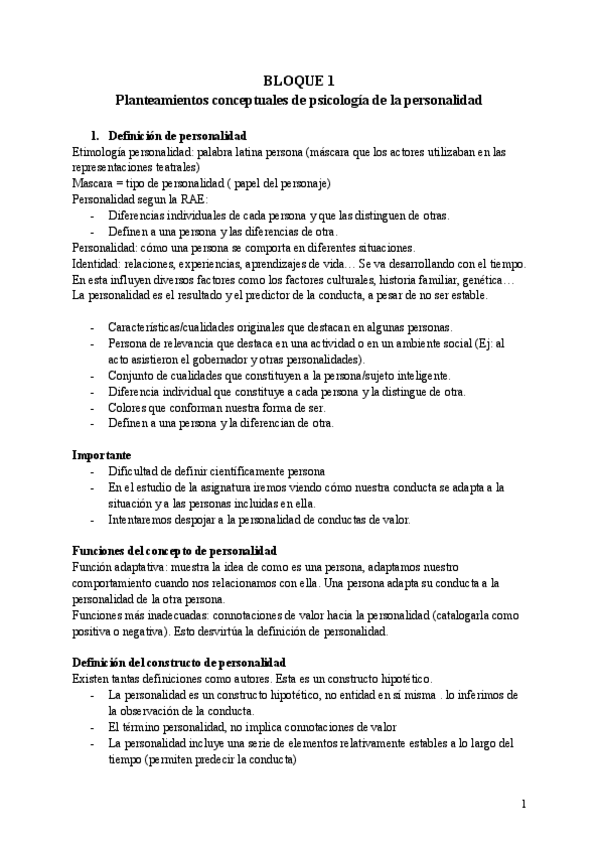 BLOQUE 1
Planteamientos conceptuales de psicología de la personalidad

1. Definición de personalidad
Etimología personalidad: palabra latina persona (máscara que los actores utilizaban en las representaciones teatrales)
Mascara = tipo de personalidad ( papel del personaje)
Personalidad segun la RAE:
- Diferencias individuales de cada persona y que las distinguen de otras.
- Definen a una persona y las diferencias de otra.
Personalidad: cómo una persona se comporta en diferentes situaciones.
Identidad: relaciones, experiencias, aprendizajes de vida… Se va desarrollando con el tiempo.
En esta influyen diversos factores como los factores culturales, historia familiar, genética…
La personalidad es el resultado y el predictor de la conducta, a pesar de no ser estable.

- Características/cualidades originales que destacan en algunas personas.
- Persona de relevancia que destaca en una actividad o en un ambiente social (Ej: al acto asistieron el gobernador y otras personalidades).
- Conjunto de cualidades que constituyen a la persona/sujeto inteligente.
- Diferencia individual que constituye a cada persona y la distingue de otra.
- Colores que conforman nuestra forma de ser.
- Definen a una persona y la diferencian de otra.

Importante
- Dificultad de definir científicamente persona
- En el estudio de la asignatura iremos viendo cómo nuestra conducta se adapta a la situación y a las personas incluidas en ella.
- Intentaremos despojar a la personalidad de conductas de valor.

Funciones del concepto de personalidad
Función adaptativa: muestra la idea de como es una persona, adaptamos nuestro comportamiento cuando nos relacionamos con ella. Una persona adapta su conducta a la personalidad de la otra persona.
Funciones más inadecuadas: connotaciones de valor hacia la personalidad (catalogarla como positiva o negativa). Esto desvirtúa la definición de personalidad.

Definición del constructo de personalidad
Existen tantas definiciones como autores. Esta es un constructo hipotético.
- La personalidad es un constructo hipotético, no entidad en sí misma . lo inferimos de la observación de la conducta.
- El término personalidad, no implica connotaciones de valor
- La personalidad incluye una serie de elementos relativamente estables a lo largo del tiempo (permiten predecir la conducta)

1